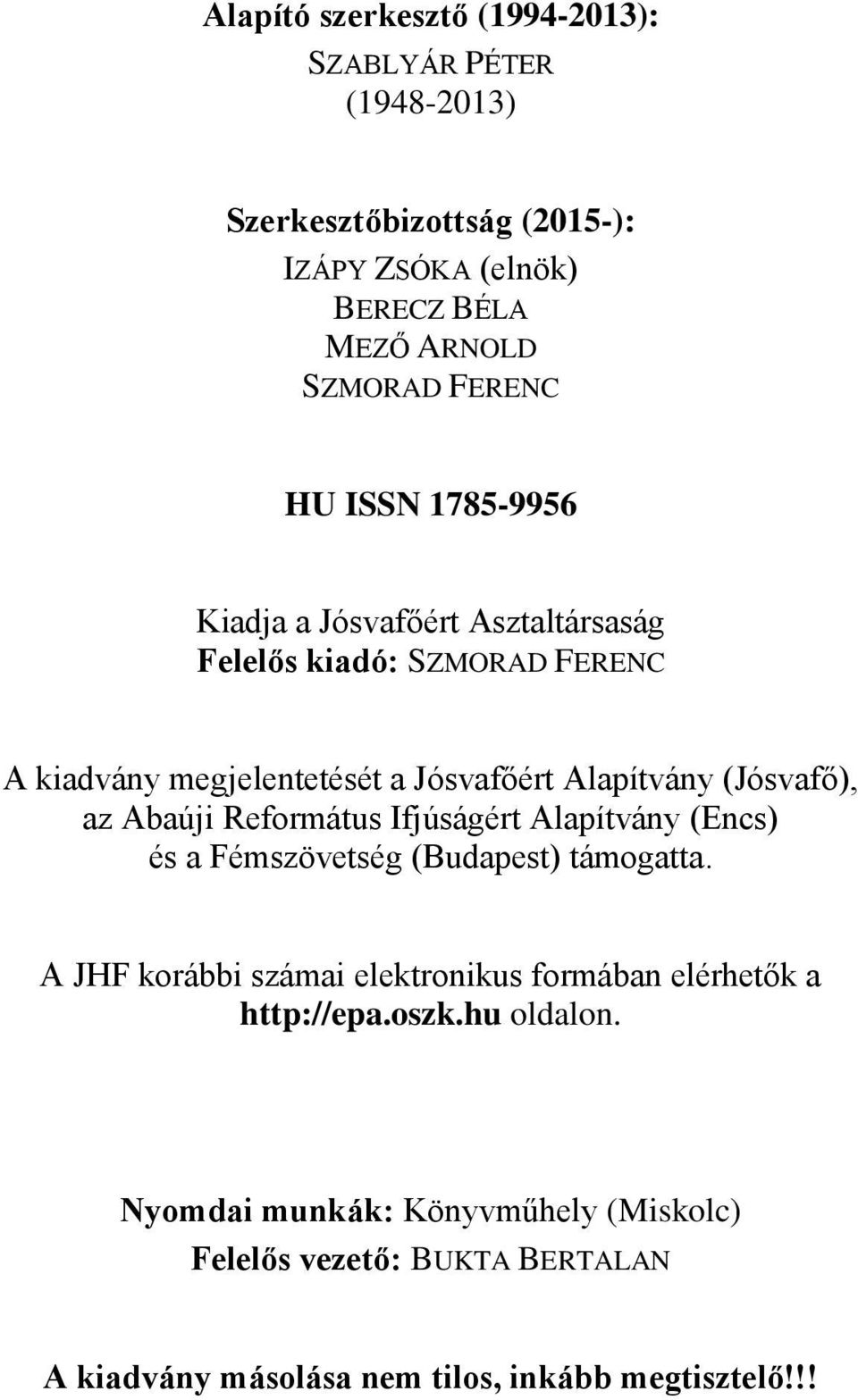 Alapító szerkesztő (1994-2013):
SZABLYÁR PÉTER
(1948-2013)

Szerkesztőbizottság (2015-):
IZÁPY ZSÓKA (elnök)
BERECZ BÉLA
MEZŐ ARNOLD
SZMORAD FERENC

HU ISSN 1785-9956

Kiadja a Jósvafőért Asztaltársaság
Felelős kiadó: SZMORAD FERENC

A kiadvány megjelentetését a Jósvafőért Alapítvány (Jósvafő), az Abaúji Református Ifjúságért Alapítvány (Encs) és a Fémszövetség (Budapest) támogatta.

A JHF korábbi számai elektronikus formában elérhetők a http://epa.oszk.hu oldalon.

Nyomdai munkák: Könyvműhely (Miskolc)
Felelős vezető: BUKTA BERTALAN

A kiadvány másolása nem tilos, inkább megtisztelő!!!